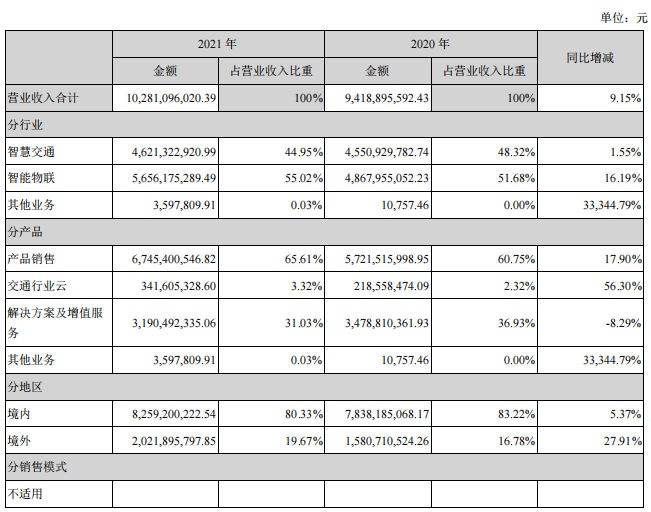 单位：元

| | 2021 年 | | 2020 年 | | 同比增减 |
|---|---|---|---|---|---|
| | 金额 | 占营业收入比重 | 金额 | 占营业收入比重 | |
| 营业收入合计 | 10,281,096,020.39 | 100% | 9,418,895,592.43 | 100% | 9.15% |
| 分行业 | | | | | |
| 智慧交通 | 4,621,322,920.99 | 44.95% | 4,550,929,782.74 | 48.32% | 1.55% |
| 智能物联 | 5,656,175,289.49 | 55.02% | 4,867,955,052.23 | 51.68% | 16.19% |
| 其他业务 | 3,597,809.91 | 0.03% | 10,757.46 | 0.00% | 33,344.79% |
| 分产品 | | | | | |
| 产品销售 | 6,745,400,546.82 | 65.61% | 5,721,515,998.95 | 60.75% | 17.90% |
| 交通行业云 | 341,605,328.60 | 3.32% | 218,558,474.09 | 2.32% | 56.30% |
| 解决方案及增值服务 | 3,190,492,335.06 | 31.03% | 3,478,810,361.93 | 36.93% | -8.29% |
| 其他业务 | 3,597,809.91 | 0.03% | 10,757.46 | 0.00% | 33,344.79% |
| 分地区 | | | | | |
| 境内 | 8,259,200,222.54 | 80.33% | 7,838,185,068.17 | 83.22% | 5.37% |
| 境外 | 2,021,895,797.85 | 19.67% | 1,580,710,524.26 | 16.78% | 27.91% |
| 分销售模式 | | | | | |
| 不适用 | | | | | |